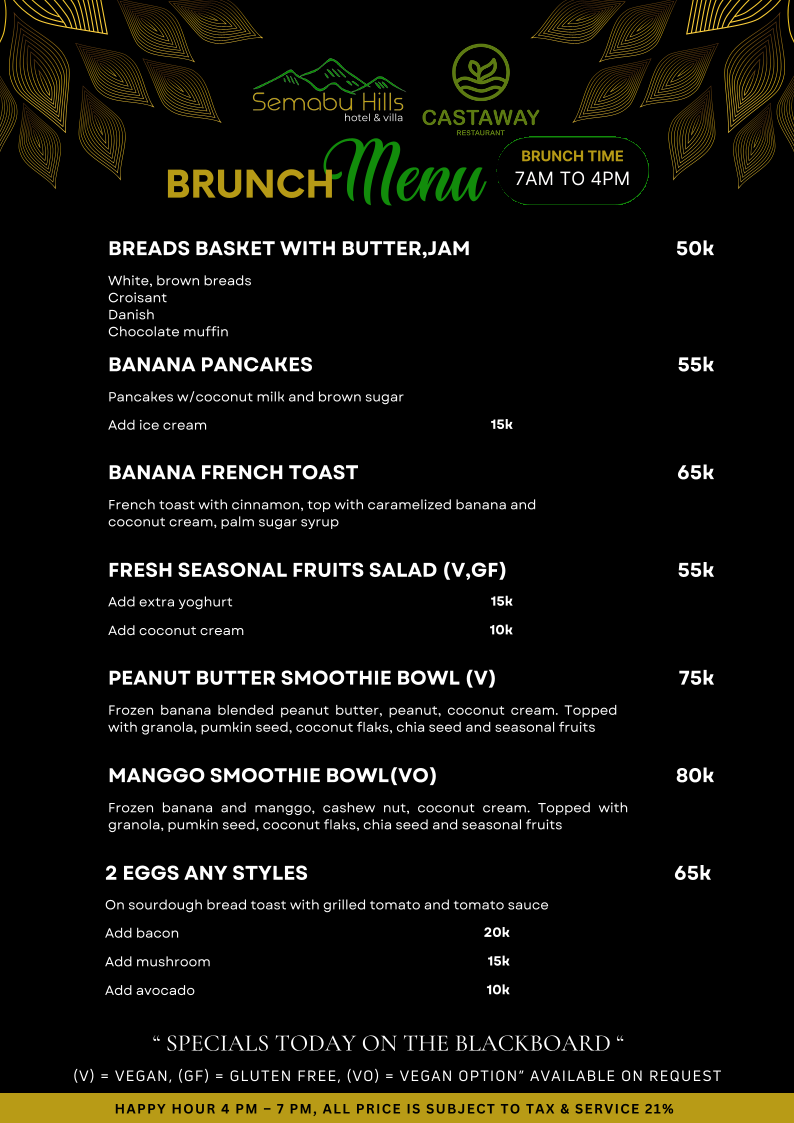 Semabu Hills
hotel & villa

CASTAWAY
RESTAURANT

BRUNCH Menu

BRUNCH TIME
7AM TO 4PM

BREADS BASKET WITH BUTTER,JAM 50k

White, brown breads
Croisant
Danish
Chocolate muffin

BANANA PANCAKES 55k

Pancakes w/coconut milk and brown sugar

Add ice cream 15k

BANANA FRENCH TOAST 65k

French toast with cinnamon, top with caramelized banana and coconut cream, palm sugar syrup

FRESH SEASONAL FRUITS SALAD (V,GF) 55k

Add extra yoghurt 15k

Add coconut cream 10k

PEANUT BUTTER SMOOTHIE BOWL (V) 75k

Frozen banana blended peanut butter, peanut, coconut cream. Topped with granola, pumkin seed, coconut flaks, chia seed and seasonal fruits

MANGGO SMOOTHIE BOWL(VO) 80k

Frozen banana and manggo, cashew nut, coconut cream. Topped with granola, pumkin seed, coconut flaks, chia seed and seasonal fruits

2 EGGS ANY STYLES 65k

On sourdough bread toast with grilled tomato and tomato sauce

Add bacon 20k

Add mushroom 15k

Add avocado 10k

" SPECIALS TODAY ON THE BLACKBOARD "

(V) = VEGAN, (GF) = GLUTEN FREE, (VO) = VEGAN OPTION" AVAILABLE ON REQUEST

HAPPY HOUR 4 PM – 7 PM, ALL PRICE IS SUBJECT TO TAX & SERVICE 21%